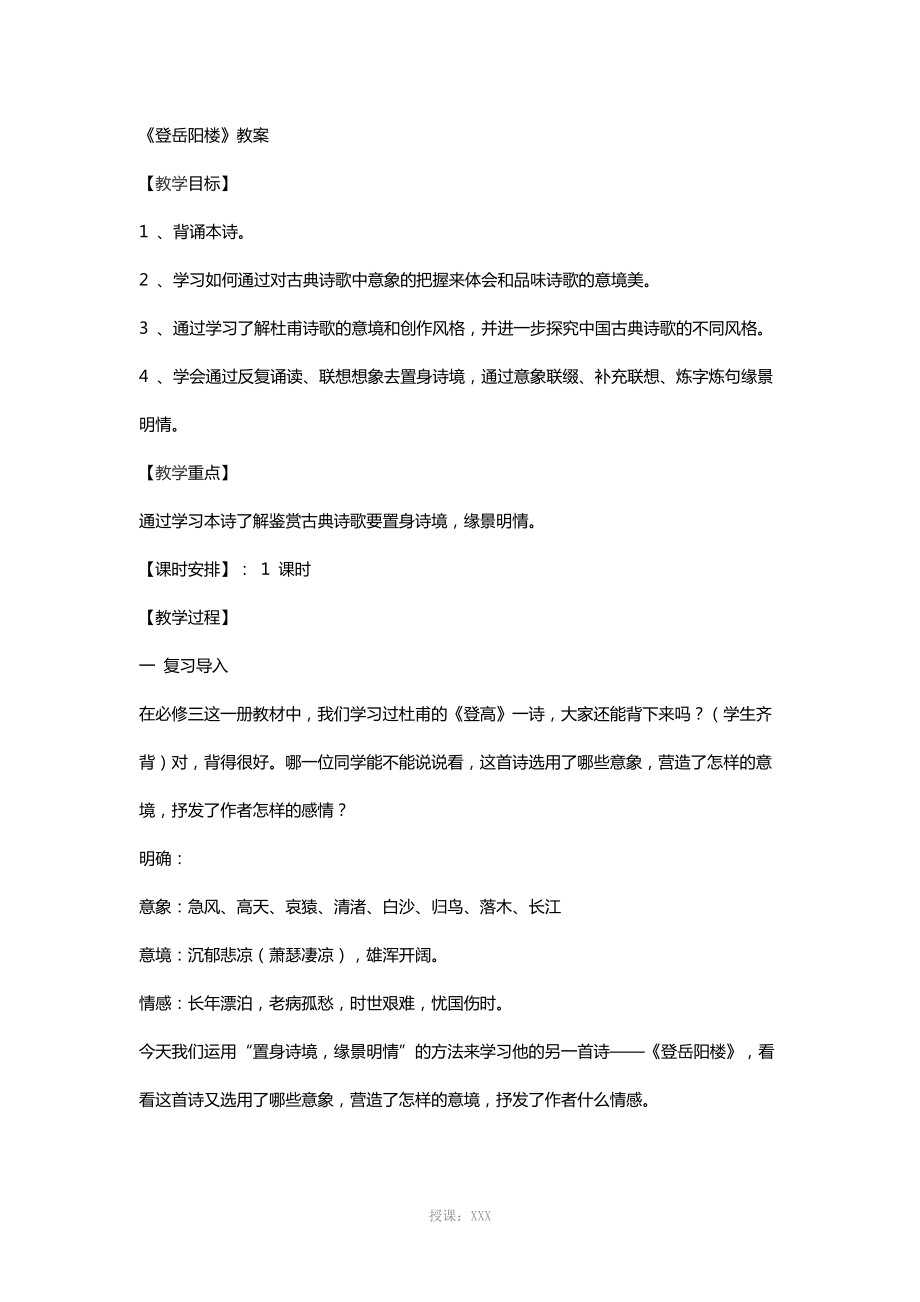 《登岳阳楼》教案

【教学目标】

1 、背诵本诗。

2 、学习如何通过对古典诗歌中意象的把握来体会和品味诗歌的意境美。

3 、通过学习了解杜甫诗歌的意境和创作风格，并进一步探究中国古典诗歌的不同风格。

4 、学会通过反复诵读、联想想象去置身诗境，通过意象联缀、补充联想、炼字炼句缘景明情。

【教学重点】

通过学习本诗了解鉴赏古典诗歌要置身诗境，缘景明情。

【课时安排】： 1 课时

【教学过程】

一 复习导入

在必修三这一册教材中，我们学习过杜甫的《登高》一诗，大家还能背下来吗？（学生齐背）对，背得很好。哪一位同学能不能说说看，这首诗选用了哪些意象，营造了怎样的意境，抒发了作者怎样的感情？

明确：

意象：急风、高天、哀猿、清渚、白沙、归鸟、落木、长江

意境：沉郁悲凉（萧瑟凄凉），雄浑开阔。

情感：长年漂泊，老病孤愁，时世艰难，忧国伤时。

今天我们运用“置身诗境，缘景明情”的方法来学习他的另一首诗——《登岳阳楼》，看看这首诗又选用了哪些意象，营造了怎样的意境，抒发了作者什么情感。

授课：XXX